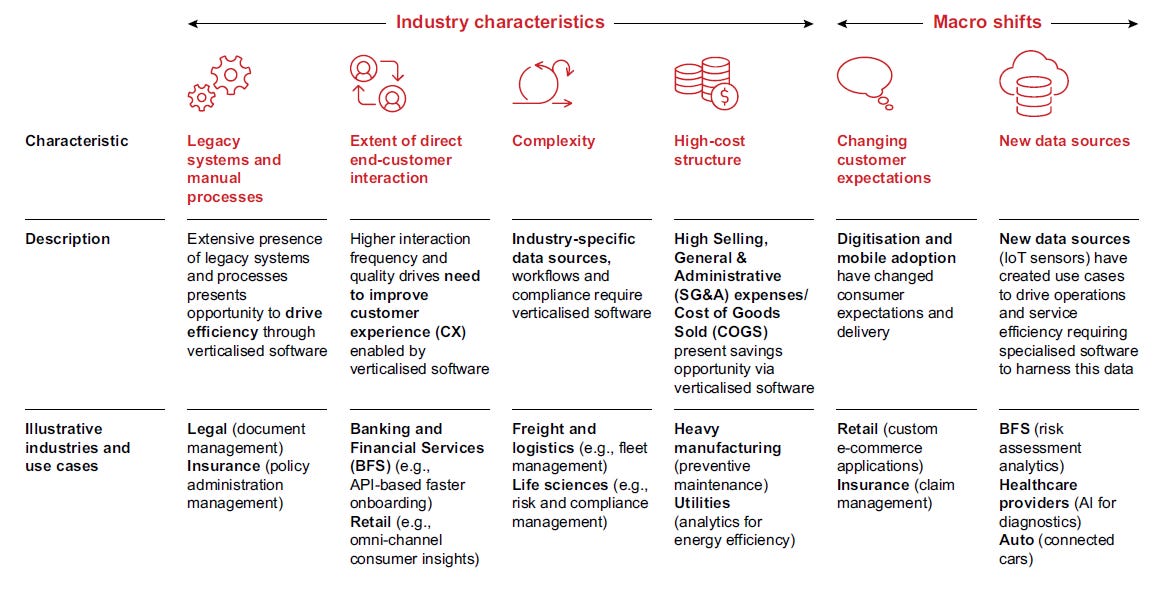 Industry characteristics

Macro shifts

| Characteristic | Legacy systems and manual processes | Extent of direct end-customer interaction | Complexity | High-cost structure | Changing customer expectations | New data sources |
|---|---|---|---|---|---|---|
| Description | Extensive presence of legacy systems and processes presents opportunity to drive efficiency through verticalised software | Higher interaction frequency and quality drives need to improve customer experience (CX) enabled by verticalised software | Industry-specific data sources, workflows and compliance require verticalised software | High Selling, General & Administrative (SG&A) expenses/ Cost of Goods Sold (COGS) present savings opportunity via verticalised software | Digitisation and mobile adoption have changed consumer expectations and delivery | New data sources (IoT sensors) have created use cases to drive operations and service efficiency requiring specialised software to harness this data |
| Illustrative industries and use cases | Legal (document management) Insurance (policy administration management) | Banking and Financial Services (BFS) (e.g., API-based faster onboarding) Retail (e.g., omni-channel consumer insights) | Freight and logistics (e.g., fleet management) Life sciences (e.g., risk and compliance management) | Heavy manufacturing (preventive maintenance) Utilities (analytics for energy efficiency) | Retail (custom e-commerce applications) Insurance (claim management) | BFS (risk assessment analytics) Healthcare providers (AI for diagnostics) Auto (connected cars) |